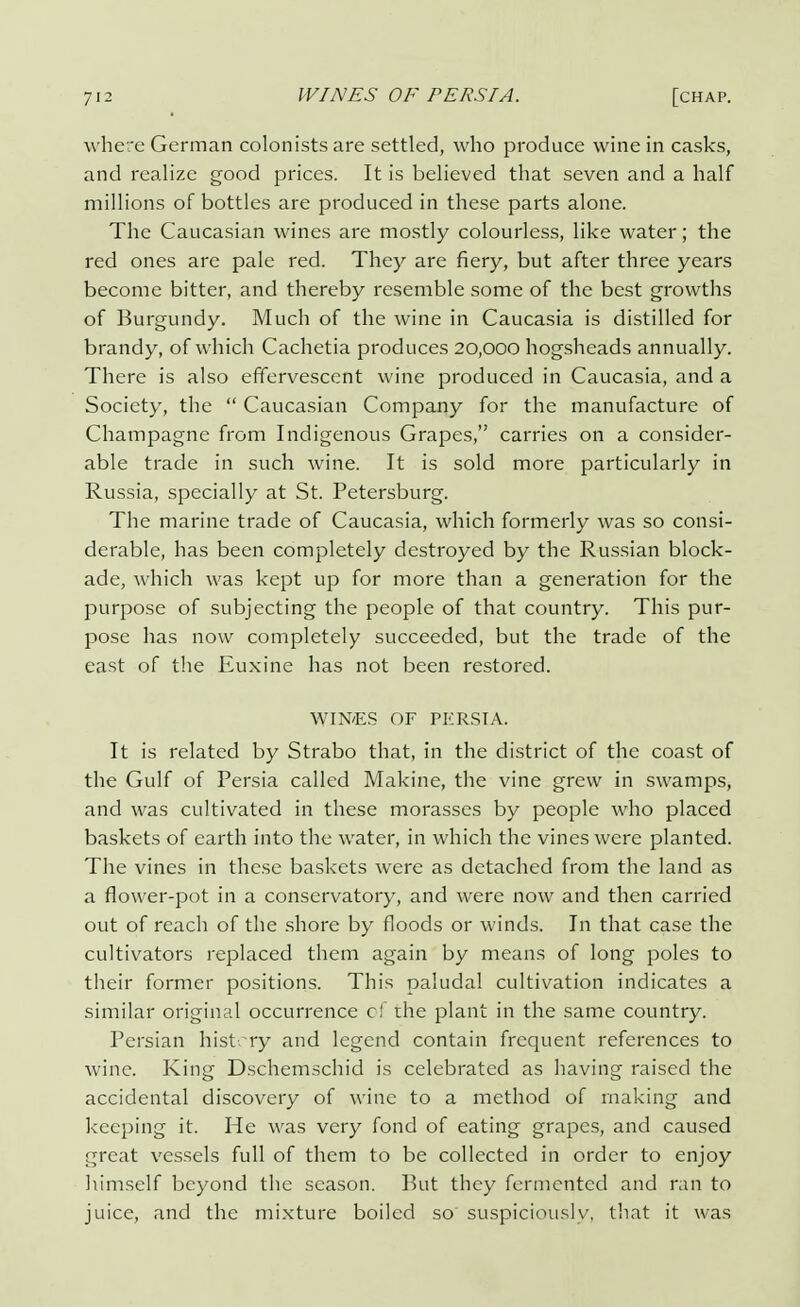 712 WINES OF PERSIA. [CHAP.

where German colonists are settled, who produce wine in casks, and realize good prices. It is believed that seven and a half millions of bottles are produced in these parts alone.

The Caucasian wines are mostly colourless, like water; the red ones are pale red. They are fiery, but after three years become bitter, and thereby resemble some of the best growths of Burgundy. Much of the wine in Caucasia is distilled for brandy, of which Cachetia produces 20,000 hogsheads annually. There is also effervescent wine produced in Caucasia, and a Society, the "Caucasian Company for the manufacture of Champagne from Indigenous Grapes," carries on a considerable trade in such wine. It is sold more particularly in Russia, specially at St. Petersburg.

The marine trade of Caucasia, which formerly was so considerable, has been completely destroyed by the Russian blockade, which was kept up for more than a generation for the purpose of subjecting the people of that country. This purpose has now completely succeeded, but the trade of the east of the Euxine has not been restored.

WINES OF PERSIA.

It is related by Strabo that, in the district of the coast of the Gulf of Persia called Makine, the vine grew in swamps, and was cultivated in these morasses by people who placed baskets of earth into the water, in which the vines were planted. The vines in these baskets were as detached from the land as a flower-pot in a conservatory, and were now and then carried out of reach of the shore by floods or winds. In that case the cultivators replaced them again by means of long poles to their former positions. This paludal cultivation indicates a similar original occurrence of the plant in the same country.

Persian history and legend contain frequent references to wine. King Dschemschid is celebrated as having raised the accidental discovery of wine to a method of making and keeping it. He was very fond of eating grapes, and caused great vessels full of them to be collected in order to enjoy himself beyond the season. But they fermented and ran to juice, and the mixture boiled so suspiciously, that it was